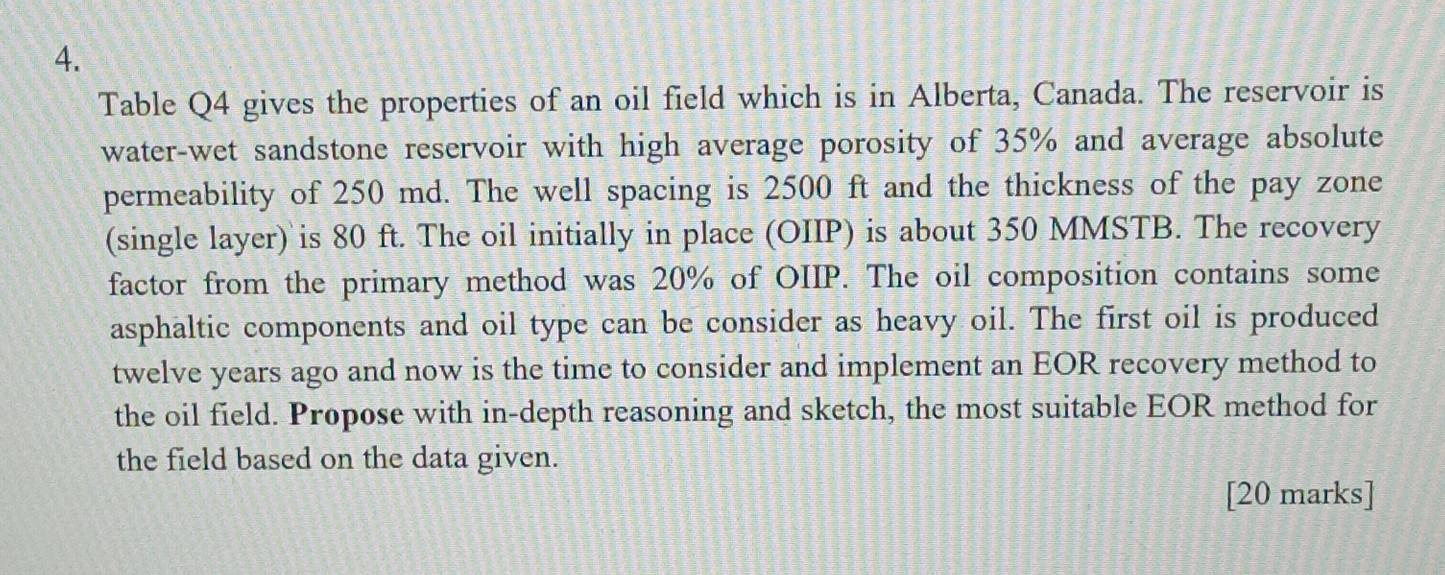 4.

Table Q4 gives the properties of an oil field which is in Alberta, Canada. The reservoir is water-wet sandstone reservoir with high average porosity of 35% and average absolute permeability of 250 md. The well spacing is 2500 ft and the thickness of the pay zone (single layer) is 80 ft. The oil initially in place (OIIP) is about 350 MMSTB. The recovery factor from the primary method was 20% of OIIP. The oil composition contains some asphaltic components and oil type can be consider as heavy oil. The first oil is produced twelve years ago and now is the time to consider and implement an EOR recovery method to the oil field. Propose with in-depth reasoning and sketch, the most suitable EOR method for the field based on the data given.

[20 marks]